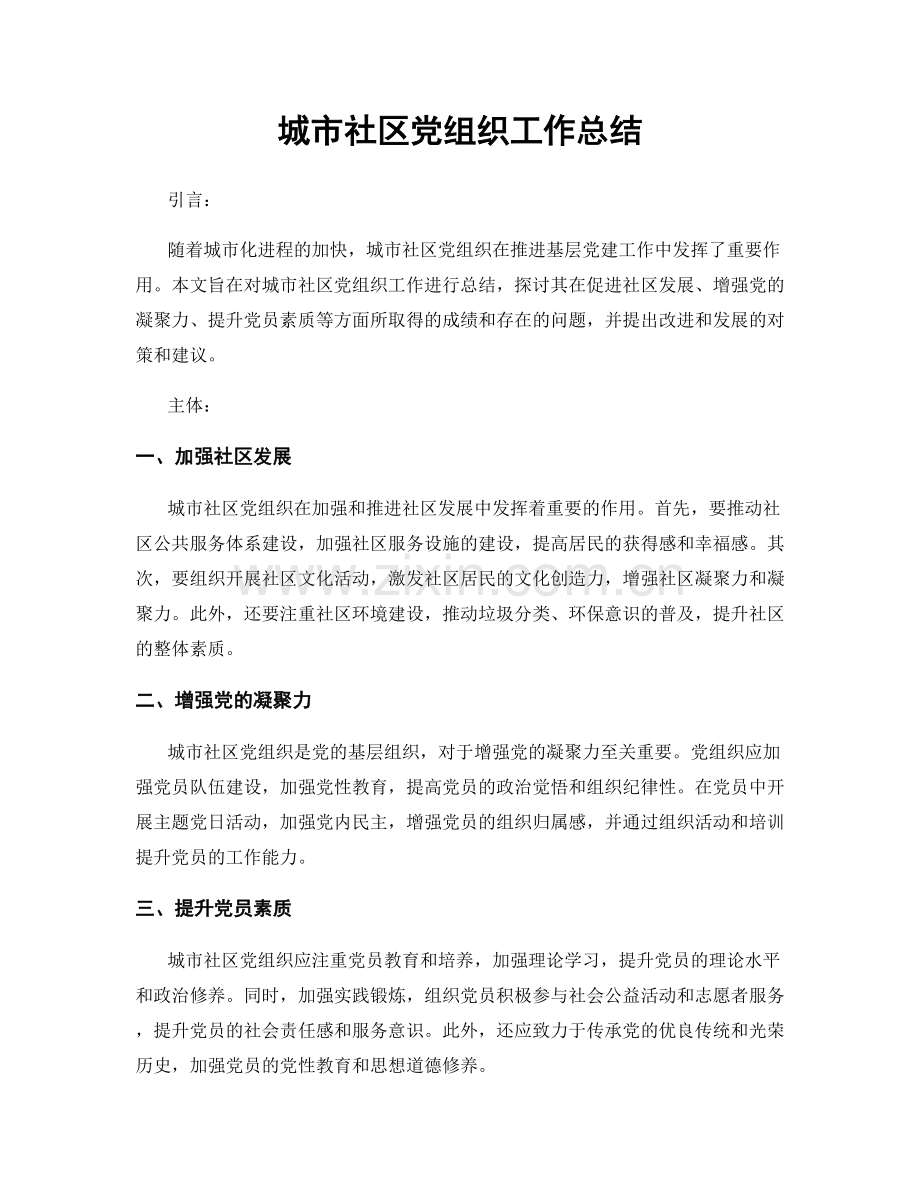 城市社区党组织工作总结

引言：

随着城市化进程的加快，城市社区党组织在推进基层党建工作中发挥了重要作用。本文旨在对城市社区党组织工作进行总结，探讨其在促进社区发展、增强党的凝聚力、提升党员素质等方面所取得的成绩和存在的问题，并提出改进和发展的对策和建议。

主体：

一、加强社区发展

城市社区党组织在加强和推进社区发展中发挥着重要的作用。首先，要推动社区公共服务体系建设，加强社区服务设施的建设，提高居民的获得感和幸福感。其次，要组织开展社区文化活动，激发社区居民的文化创造力，增强社区凝聚力和凝聚力。此外，还要注重社区环境建设，推动垃圾分类、环保意识的普及，提升社区的整体素质。

二、增强党的凝聚力

城市社区党组织是党的基层组织，对于增强党的凝聚力至关重要。党组织应加强党员队伍建设，加强党性教育，提高党员的政治觉悟和组织纪律性。在党员中开展主题党日活动，加强党内民主，增强党员的组织归属感，并通过组织活动和培训提升党员的工作能力。

三、提升党员素质

城市社区党组织应注重党员教育和培养，加强理论学习，提升党员的理论水平和政治修养。同时，加强实践锻炼，组织党员积极参与社会公益活动和志愿者服务，提升党员的社会责任感和服务意识。此外，还应致力于传承党的优良传统和光荣历史，加强党员的党性教育和思想道德修养。

www.zixin.com.cn